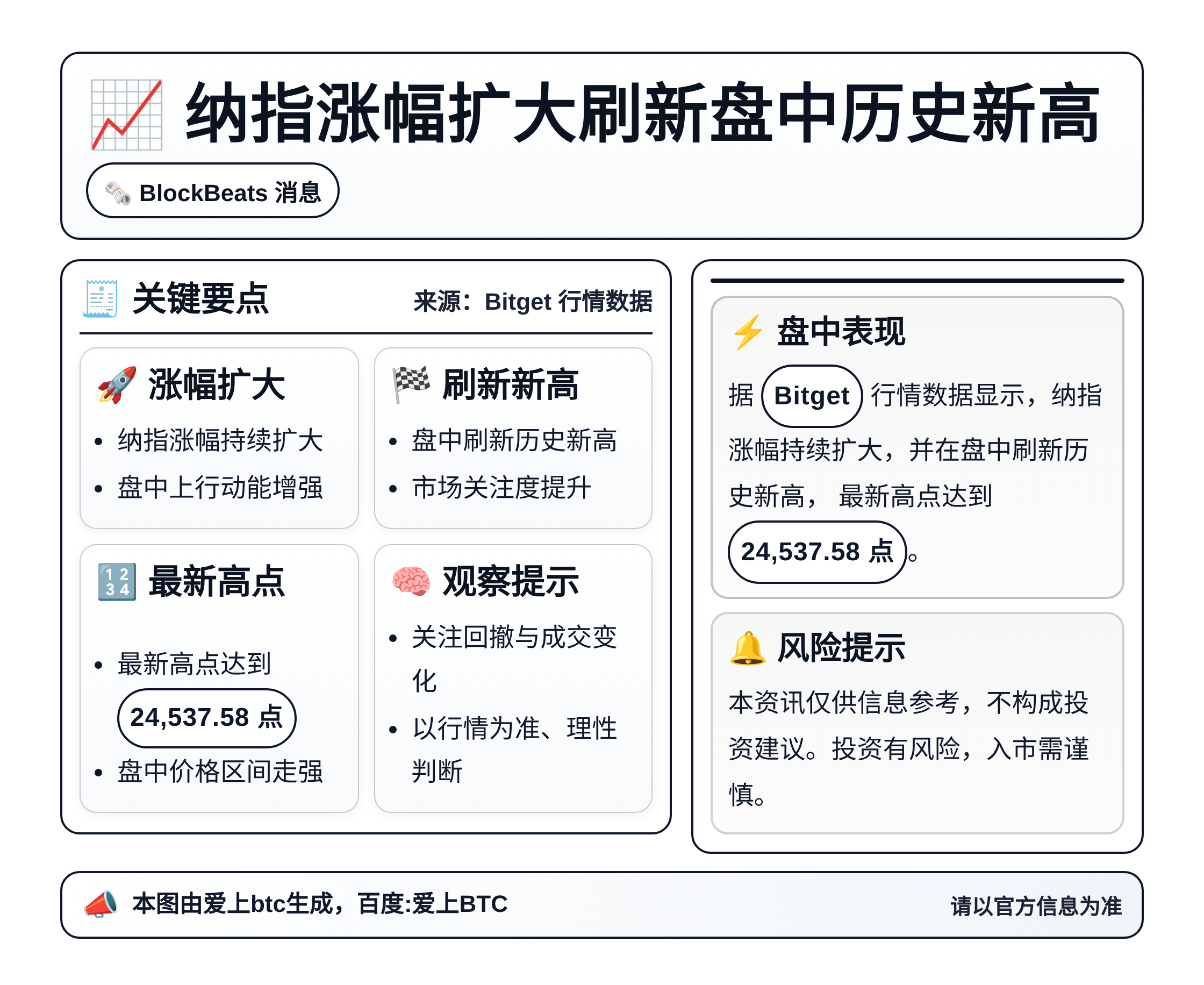 纳指涨幅扩大刷新盘中历史新高

BlockBeats 消息

关键要点

来源：Bitget 行情数据

涨幅扩大

• 纳指涨幅持续扩大
• 盘中上行动能增强

刷新新高

• 盘中刷新历史新高
• 市场关注度提升

最新高点

• 最新高点达到 24,537.58 点
• 盘中价格区间走强

观察提示

• 关注回撤与成交变化
• 以行情为准、理性判断

盘中表现

据 Bitget 行情数据显示，纳指涨幅持续扩大，并在盘中刷新历史新高， 最新高点达到 24,537.58 点。

风险提示

本资讯仅供信息参考，不构成投资建议。投资有风险，入市需谨慎。

本图由爱上btc生成，百度:爱上BTC

请以官方信息为准